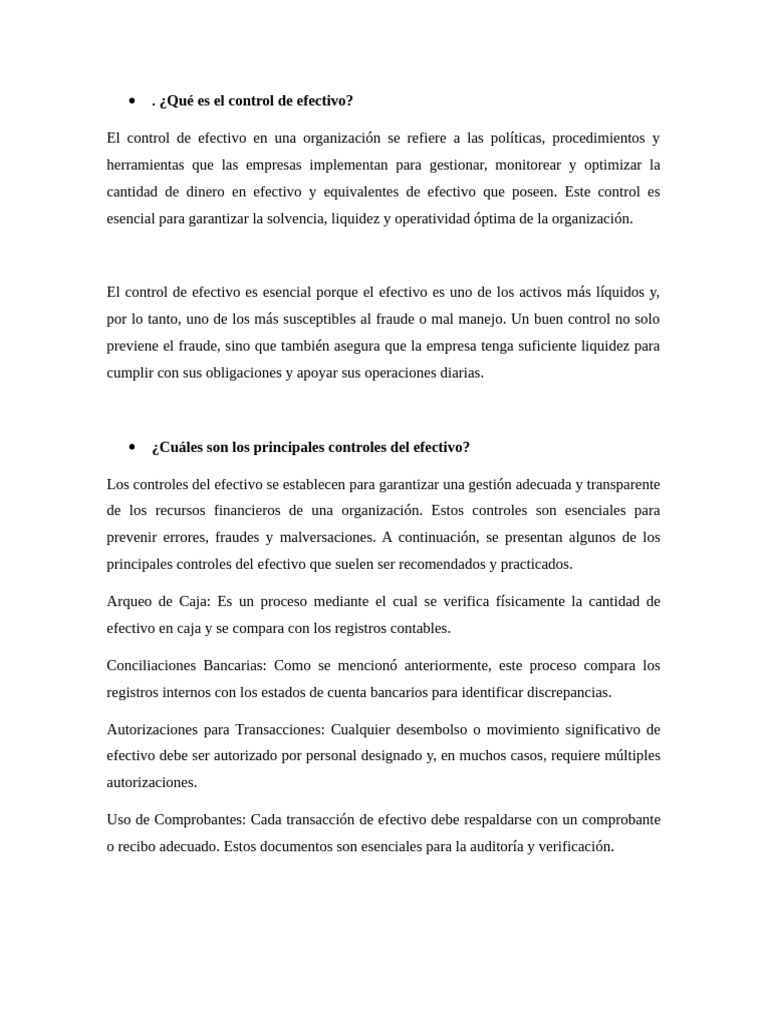 • . ¿Qué es el control de efectivo?

El control de efectivo en una organización se refiere a las políticas, procedimientos y herramientas que las empresas implementan para gestionar, monitorear y optimizar la cantidad de dinero en efectivo y equivalentes de efectivo que poseen. Este control es esencial para garantizar la solvencia, liquidez y operatividad óptima de la organización.

El control de efectivo es esencial porque el efectivo es uno de los activos más líquidos y, por lo tanto, uno de los más susceptibles al fraude o mal manejo. Un buen control no solo previene el fraude, sino que también asegura que la empresa tenga suficiente liquidez para cumplir con sus obligaciones y apoyar sus operaciones diarias.

• ¿Cuáles son los principales controles del efectivo?

Los controles del efectivo se establecen para garantizar una gestión adecuada y transparente de los recursos financieros de una organización. Estos controles son esenciales para prevenir errores, fraudes y malversaciones. A continuación, se presentan algunos de los principales controles del efectivo que suelen ser recomendados y practicados.

Arqueo de Caja: Es un proceso mediante el cual se verifica físicamente la cantidad de efectivo en caja y se compara con los registros contables.

Conciliaciones Bancarias: Como se mencionó anteriormente, este proceso compara los registros internos con los estados de cuenta bancarios para identificar discrepancias.

Autorizaciones para Transacciones: Cualquier desembolso o movimiento significativo de efectivo debe ser autorizado por personal designado y, en muchos casos, requiere múltiples autorizaciones.

Uso de Comprobantes: Cada transacción de efectivo debe respaldarse con un comprobante o recibo adecuado. Estos documentos son esenciales para la auditoría y verificación.